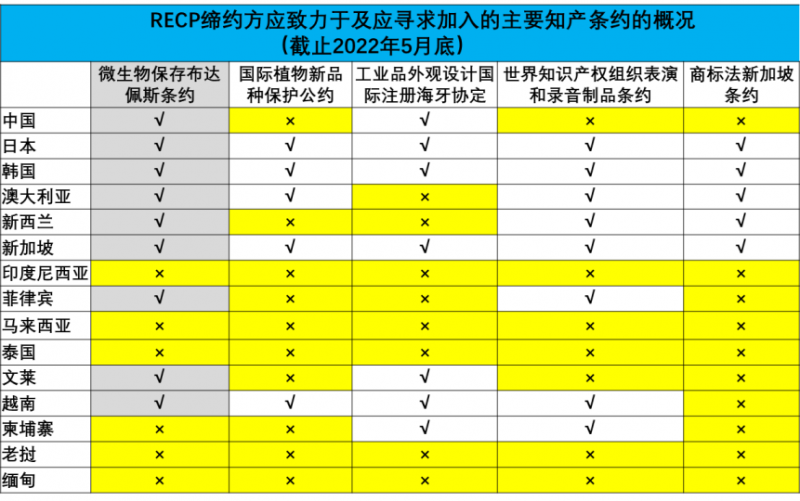 RECP缔约方应致力于及应寻求加入的主要知产条约的概况
（截止2022年5月底）

| | 微生物保存布达佩斯条约 | 国际植物新品种保护公约 | 工业品外观设计国际注册海牙协定 | 世界知识产权组织表演和录音制品条约 | 商标法新加坡条约 |
|---|---|---|---|---|---|
| 中国 | √ | × | √ | × | × |
| 日本 | √ | √ | √ | √ | √ |
| 韩国 | √ | √ | √ | √ | √ |
| 澳大利亚 | √ | √ | × | √ | √ |
| 新西兰 | √ | × | × | √ | √ |
| 新加坡 | √ | √ | √ | √ | √ |
| 印度尼西亚 | × | × | × | × | × |
| 菲律宾 | √ | × | × | √ | × |
| 马来西亚 | × | × | × | × | × |
| 泰国 | × | × | × | × | × |
| 文莱 | √ | × | √ | × | × |
| 越南 | √ | √ | √ | √ | × |
| 柬埔寨 | × | × | √ | √ | × |
| 老挝 | × | × | × | × | × |
| 缅甸 | × | × | × | × | × |